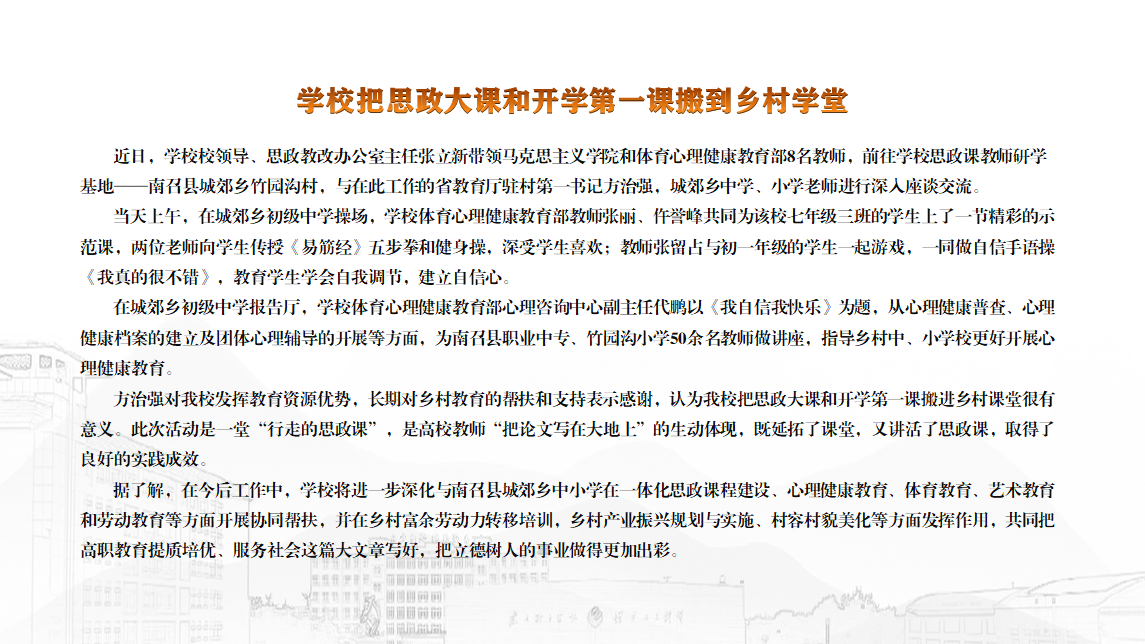 学校把思政大课和开学第一课搬到乡村学堂

近日，学校校领导、思政教改办公室主任张立新带领马克思主义学院和体育心理健康教育部8名教师，前往学校思政课教师研学基地——南召县城郊乡竹园沟村，与在此工作的省教育厅驻村第一书记方治强，城郊乡中学、小学老师进行深入座谈交流。

当天上午，在城郊乡初级中学操场，学校体育心理健康教育部教师张丽、仵誉峰共同为该校七年级三班的学生上了一节精彩的示范课，两位老师向学生传授《易筋经》五步拳和健身操，深受学生喜欢；教师张留占与初一年级的学生一起游戏，一同做自信手语操《我真的很不错》，教育学生学会自我调节，建立自信心。

在城郊乡初级中学报告厅，学校体育心理健康教育部心理咨询中心副主任代鹏以《我自信我快乐》为题，从心理健康普查、心理健康档案的建立及团体心理辅导的开展等方面，为南召县职业中专、竹园沟小学50余名教师做讲座，指导乡村中、小学校更好开展心理健康教育。

方治强对我校发挥教育资源优势，长期对乡村教育的帮扶和支持表示感谢，认为我校把思政大课和开学第一课搬进乡村课堂很有意义。此次活动是一堂“行走的思政课”，是高校教师“把论文写在大地上”的生动体现，既延拓了课堂，又讲活了思政课，取得了良好的实践成效。

据了解，在今后工作中，学校将进一步深化与南召县城郊乡中小学在一体化思政课程建设、心理健康教育、体育教育、艺术教育和劳动教育等方面开展协同帮扶，并在乡村富余劳动力转移培训，乡村产业振兴规划与实施、村容村貌美化等方面发挥作用，共同把高职教育提质培优、服务社会这篇大文章写好，把立德树人的事业做得更加出彩。